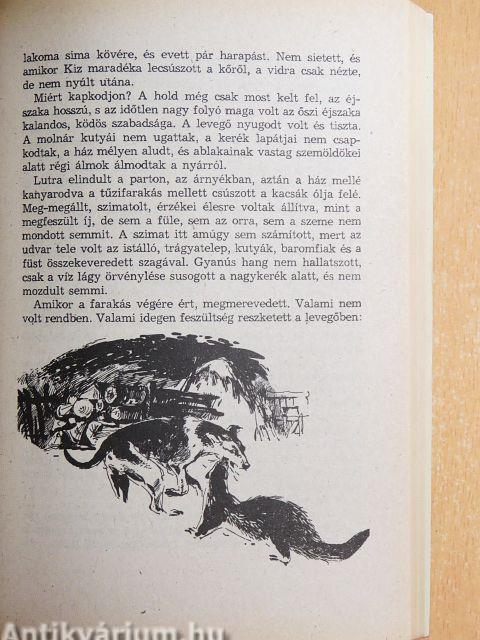 lakoma sima kövére, és evett pár harapást. Nem sietett, és amikor Kiz maradéka lecsúszott a kőről, a vidra csak nézte, de nem nyúlt utána.

Miért kapkodjon? A hold még csak most kelt fel, az éjszaka hosszú, s az időtlen nagy folyó maga volt az őszi éjszaka kalandos, ködös szabadsága. A levegő nyugodt volt és tiszta. A molnár kutyái nem ugattak, a kerék lapátjai nem csapkodtak, a ház mélyen aludt, és ablakainak vastag szemöldökei alatt régi álmok álmodtak a nyárról.

Lutra elindult a parton, az árnyékban, aztán a ház mellé kanyarodva a tűzifarakás mellett csúszott a kacsák ólja felé. Meg-megállt, szimatolt, érzékei élesre voltak állítva, mint a megfeszült íj, de sem a füle, sem az orra, sem a szeme nem mondott semmit. A szimat itt amúgy sem számított, mert az udvar tele volt az istálló, trágyatelep, kutyák, baromfiak és a füst összekeveredett szagával. Gyanús hang nem hallatszott, csak a víz lágy örvénylése susogott a nagykerék alatt, és nem mozdult semmi.

Amikor a farakás végére ért, megmerevedett. Valami nem volt rendben. Valami idegen feszültség reszketett a levegőben:

Antikvárium.hu